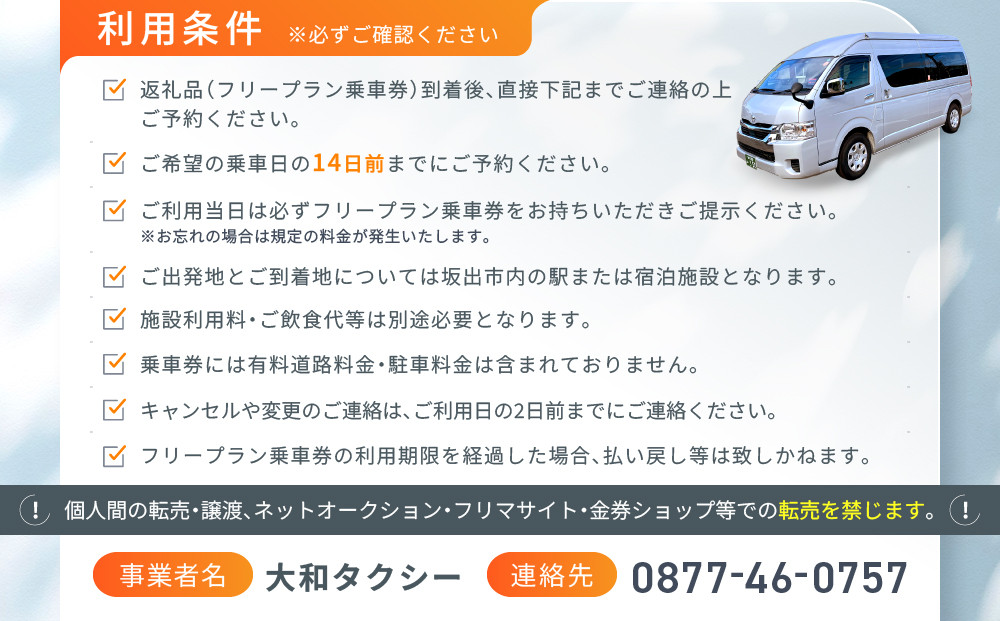 利用条件 ※必ずご確認ください

返礼品(フリープラン乗車券)到着後、直接下記までご連絡の上ご予約ください。

ご希望の乗車日の14日前までにご予約ください。

ご利用当日は必ずフリープラン乗車券をお持ちいただきご提示ください。
※お忘れの場合は規定の料金が発生いたします。

ご出発地とご到着地については坂出市内の駅または宿泊施設となります。

施設利用料・ご飲食代等は別途必要となります。

乗車券には有料道路料金・駐車料金は含まれておりません。

キャンセルや変更のご連絡は、ご利用日の2日前までにご連絡ください。

フリープラン乗車券の利用期限を経過した場合、払い戻し等は致しかねます。

! 個人間の転売・譲渡、ネットオークション・フリマサイト・金券ショップ等での転売を禁じます。 !

事業者名 大和タクシー 連絡先 0877-46-0757